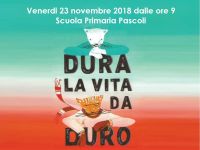 Venerdì 23 novembre 2018 dalle ore 9
Scuola Primaria Pascoli

DURA
LA VITA
DA
DURO